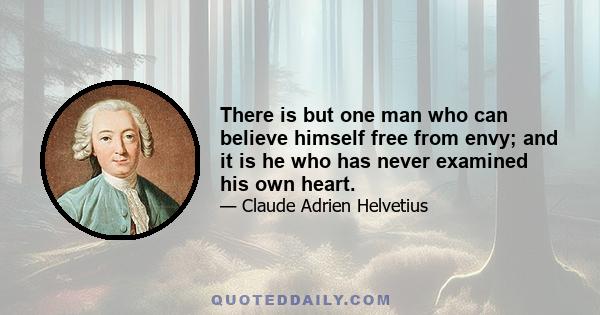 There is but one man who can believe himself free from envy; and it is he who has never examined his own heart.

— Claude Adrien Helvetius

QUOTEDDAILY.COM